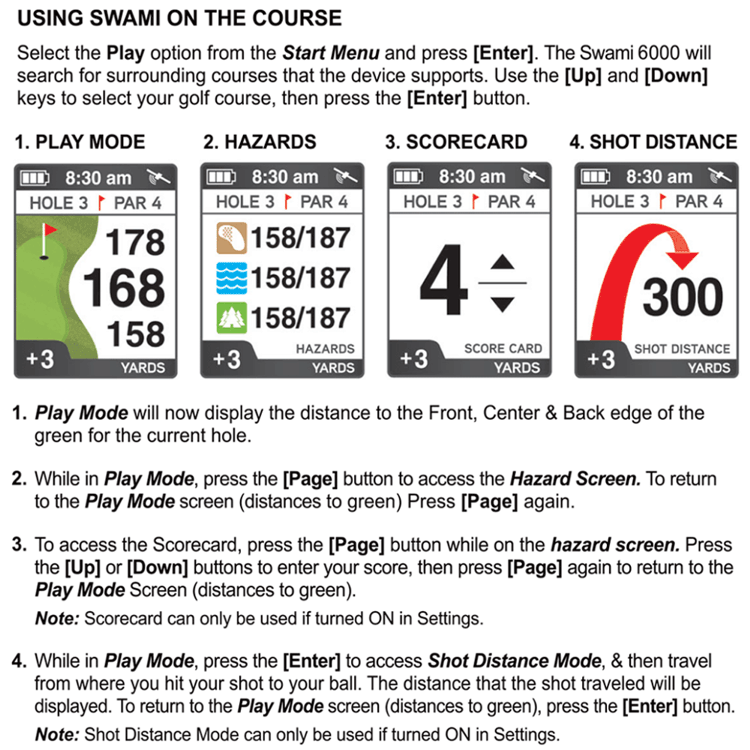 USING SWAMI ON THE COURSE

Select the Play option from the Start Menu and press [Enter]. The Swami 6000 will search for surrounding courses that the device supports. Use the [Up] and [Down] keys to select your golf course, then press the [Enter] button.

1. PLAY MODE

8:30 am
HOLE 3 PAR 4
178
168
158
+3
YARDS

2. HAZARDS

8:30 am
HOLE 3 PAR 4
158/187
158/187
158/187
HAZARDS
+3
YARDS

3. SCORECARD

8:30 am
HOLE 3 PAR 4
4
SCORE CARD
+3
YARDS

4. SHOT DISTANCE

8:30 am
HOLE 3 PAR 4
300
SHOT DISTANCE
+3
YARDS

1. Play Mode will now display the distance to the Front, Center & Back edge of the green for the current hole.

2. While in Play Mode, press the [Page] button to access the Hazard Screen. To return to the Play Mode screen (distances to green) Press [Page] again.

3. To access the Scorecard, press the [Page] button while on the hazard screen. Press the [Up] or [Down] buttons to enter your score, then press [Page] again to return to the Play Mode Screen (distances to green).

Note: Scorecard can only be used if turned ON in Settings.

4. While in Play Mode, press the [Enter] to access Shot Distance Mode, & then travel from where you hit your shot to your ball. The distance that the shot traveled will be displayed. To return to the Play Mode screen (distances to green), press the [Enter] button.

Note: Shot Distance Mode can only be used if turned ON in Settings.